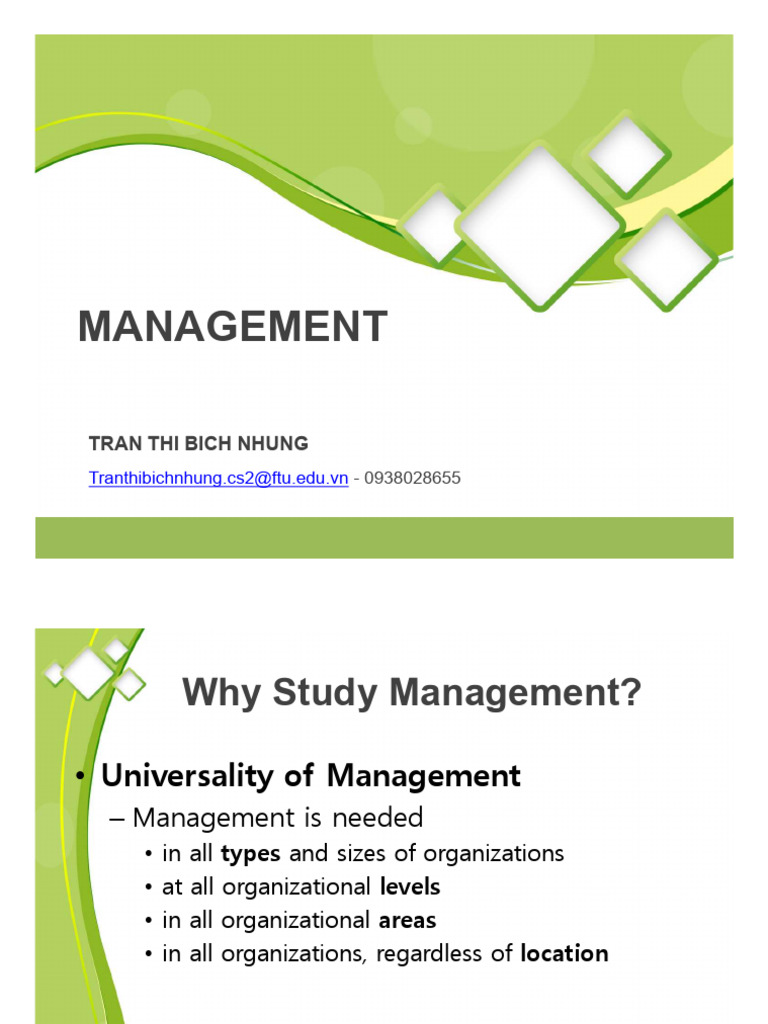 MANAGEMENT

TRAN THI BICH NHUNG

Tranthibichnhung.cs2@ftu.edu.vn - 0938028655

Why Study Management?

• Universality of Management
– Management is needed
• in all types and sizes of organizations
• at all organizational levels
• in all organizational areas
• in all organizations, regardless of location